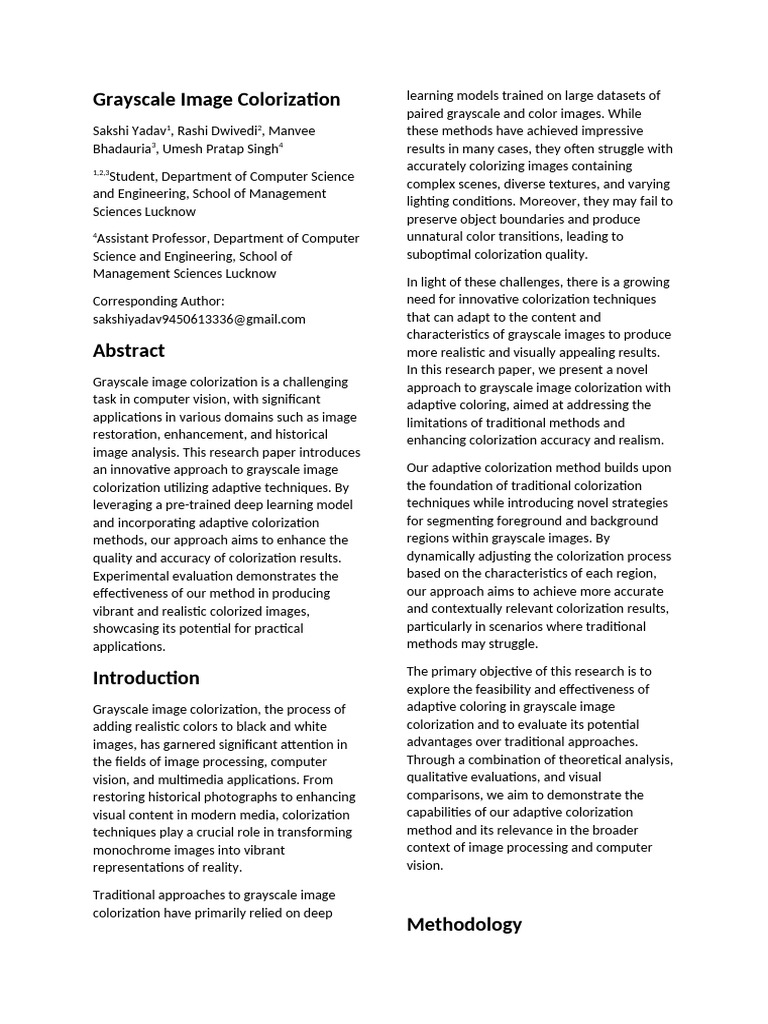 Grayscale Image Colorization

Sakshi Yadav$^1$, Rashi Dwivedi$^2$, Manvee Bhadauria$^3$, Umesh Pratap Singh$^4$

$^{1,2,3}$Student, Department of Computer Science and Engineering, School of Management Sciences Lucknow

$^4$Assistant Professor, Department of Computer Science and Engineering, School of Management Sciences Lucknow

Corresponding Author: sakshiyadav9450613336@gmail.com

Abstract

Grayscale image colorization is a challenging task in computer vision, with significant applications in various domains such as image restoration, enhancement, and historical image analysis. This research paper introduces an innovative approach to grayscale image colorization utilizing adaptive techniques. By leveraging a pre-trained deep learning model and incorporating adaptive colorization methods, our approach aims to enhance the quality and accuracy of colorization results. Experimental evaluation demonstrates the effectiveness of our method in producing vibrant and realistic colorized images, showcasing its potential for practical applications.

Introduction

Grayscale image colorization, the process of adding realistic colors to black and white images, has garnered significant attention in the fields of image processing, computer vision, and multimedia applications. From restoring historical photographs to enhancing visual content in modern media, colorization techniques play a crucial role in transforming monochrome images into vibrant representations of reality.

Traditional approaches to grayscale image colorization have primarily relied on deep learning models trained on large datasets of paired grayscale and color images. While these methods have achieved impressive results in many cases, they often struggle with accurately colorizing images containing complex scenes, diverse textures, and varying lighting conditions. Moreover, they may fail to preserve object boundaries and produce unnatural color transitions, leading to suboptimal colorization quality.

In light of these challenges, there is a growing need for innovative colorization techniques that can adapt to the content and characteristics of grayscale images to produce more realistic and visually appealing results. In this research paper, we present a novel approach to grayscale image colorization with adaptive coloring, aimed at addressing the limitations of traditional methods and enhancing colorization accuracy and realism.

Our adaptive colorization method builds upon the foundation of traditional colorization techniques while introducing novel strategies for segmenting foreground and background regions within grayscale images. By dynamically adjusting the colorization process based on the characteristics of each region, our approach aims to achieve more accurate and contextually relevant colorization results, particularly in scenarios where traditional methods may struggle.

The primary objective of this research is to explore the feasibility and effectiveness of adaptive coloring in grayscale image colorization and to evaluate its potential advantages over traditional approaches. Through a combination of theoretical analysis, qualitative evaluations, and visual comparisons, we aim to demonstrate the capabilities of our adaptive colorization method and its relevance in the broader context of image processing and computer vision.

Methodology